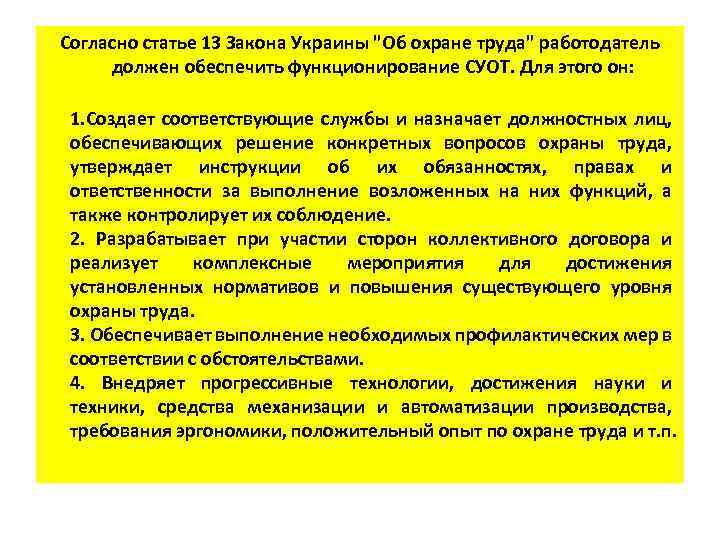 Согласно статье 13 Закона Украины "Об охране труда" работодатель должен обеспечить функционирование СУОТ. Для этого он:

1.Создает соответствующие службы и назначает должностных лиц, обеспечивающих решение конкретных вопросов охраны труда, утверждает инструкции об их обязанностях, правах и ответственности за выполнение возложенных на них функций, а также контролирует их соблюдение.
2. Разрабатывает при участии сторон коллективного договора и реализует комплексные мероприятия для достижения установленных нормативов и повышения существующего уровня охраны труда.
3. Обеспечивает выполнение необходимых профилактических мер в соответствии с обстоятельствами.
4. Внедряет прогрессивные технологии, достижения науки и техники, средства механизации и автоматизации производства, требования эргономики, положительный опыт по охране труда и т.п.